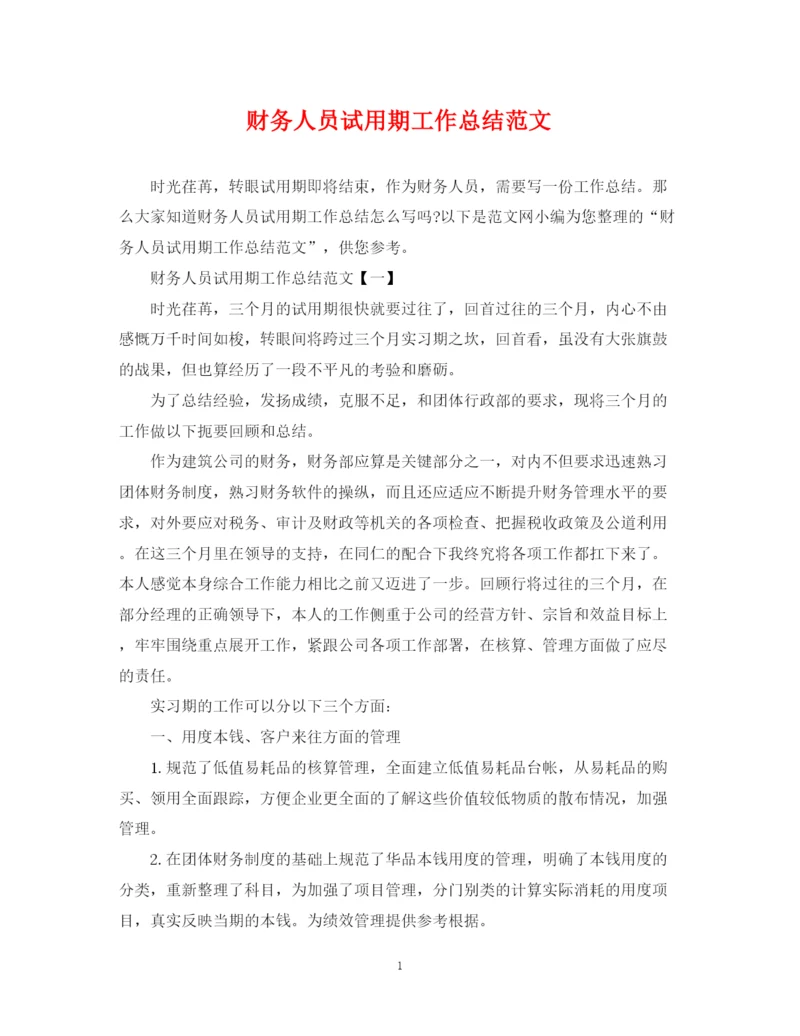 财务人员试用期工作总结范文

时光荏苒，转眼试用期即将结束，作为财务人员，需要写一份工作总结。那么大家知道财务人员试用期工作总结怎么写吗?以下是范文网小编为您整理的“财务人员试用期工作总结范文”，供您参考。

财务人员试用期工作总结范文【一】

时光荏苒，三个月的试用期很快就要过往了，回首过往的三个月，内心不由感慨万千时间如梭，转眼间将跨过三个月实习期之坎，回首看，虽没有大张旗鼓的战果，但也算经历了一段不平凡的考验和磨砺。

为了总结经验，发扬成绩，克服不足，和团体行政部的要求，现将三个月的工作做以下扼要回顾和总结。

作为建筑公司的财务，财务部应算是关键部分之一，对内不但要求迅速熟习团体财务制度，熟习财务软件的操纵，而且还应适应不断提升财务管理水平的要求，对外要应对税务、审计及财政等机关的各项检查、把握税收政策及公道利用。在这三个月里在领导的支持，在同仁的配合下我终究将各项工作都扛下来了。本人感觉本身综合工作能力相比之前又迈进了一步。回顾行将过往的三个月，在部分经理的正确领导下，本人的工作侧重于公司的经营方针、宗旨和效益目标上，牢牢围绕重点展开工作，紧跟公司各项工作部署，在核算、管理方面做了应尽的责任。

实习期的工作可以分以下三个方面:

一、用度本钱、客户来往方面的管理

1. 规范了低值易耗品的核算管理，全面建立低值易耗品台帐，从易耗品的购买、领用全面跟踪，方便企业更全面的了解这些价值较低物质的散布情况，加强管理。

2. 在团体财务制度的基础上规范了华品本钱用度的管理，明确了本钱用度的分类，重新整理了科目，为加强了项目管理，分门别类的计算实际消耗的用度项目，真实反映当期的本钱。为绩效管理提供参考根据。

1